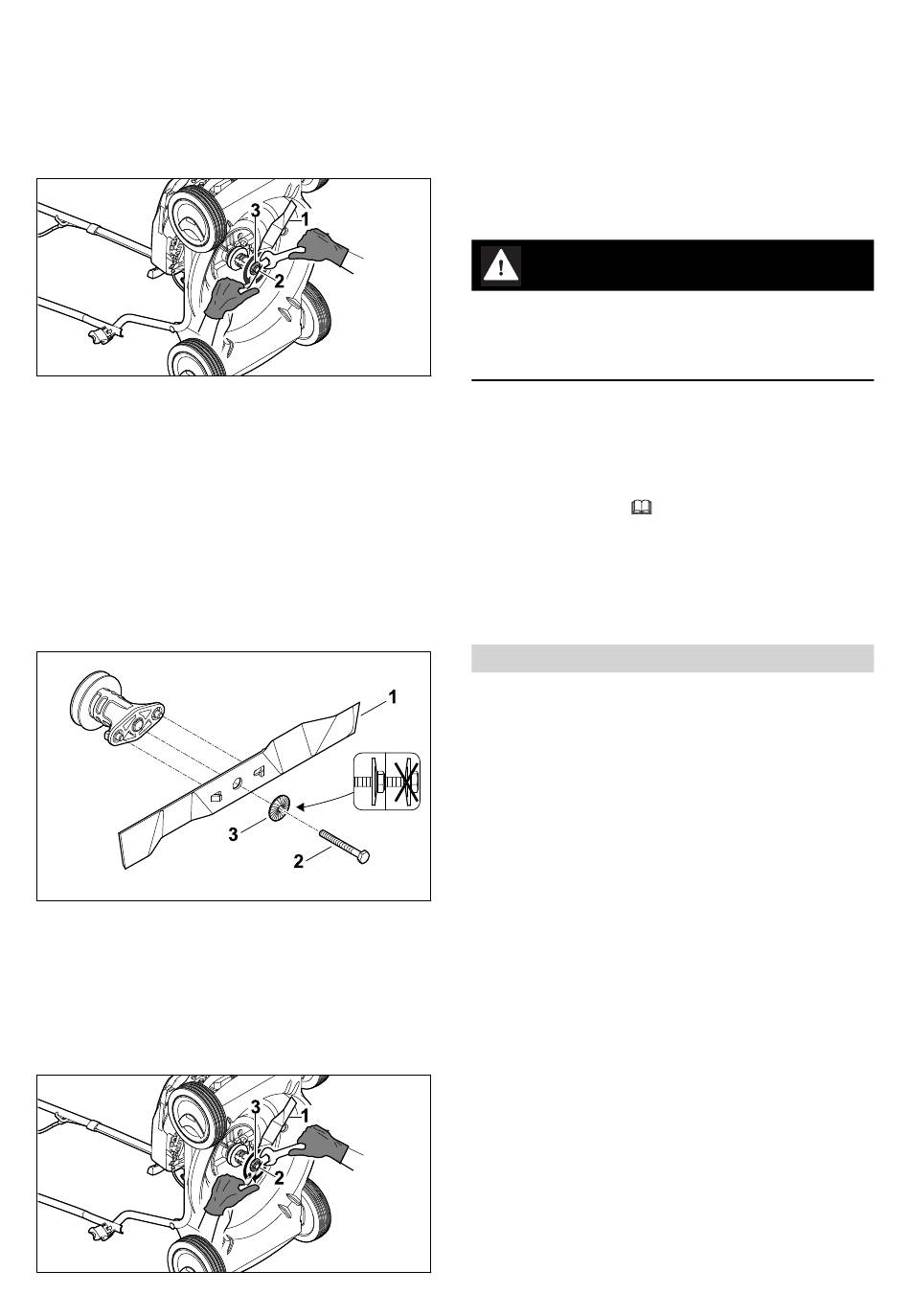 3
1
2

1
3
2

3
1
2